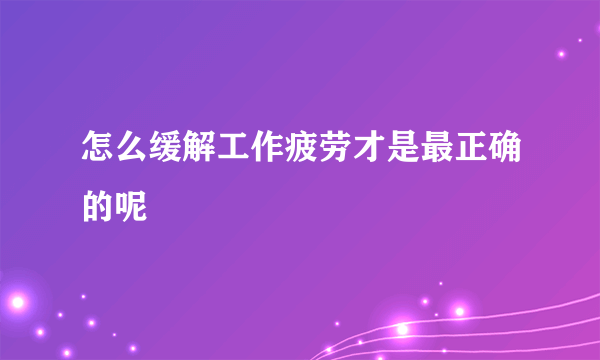 怎么缓解工作疲劳才是最正确的呢